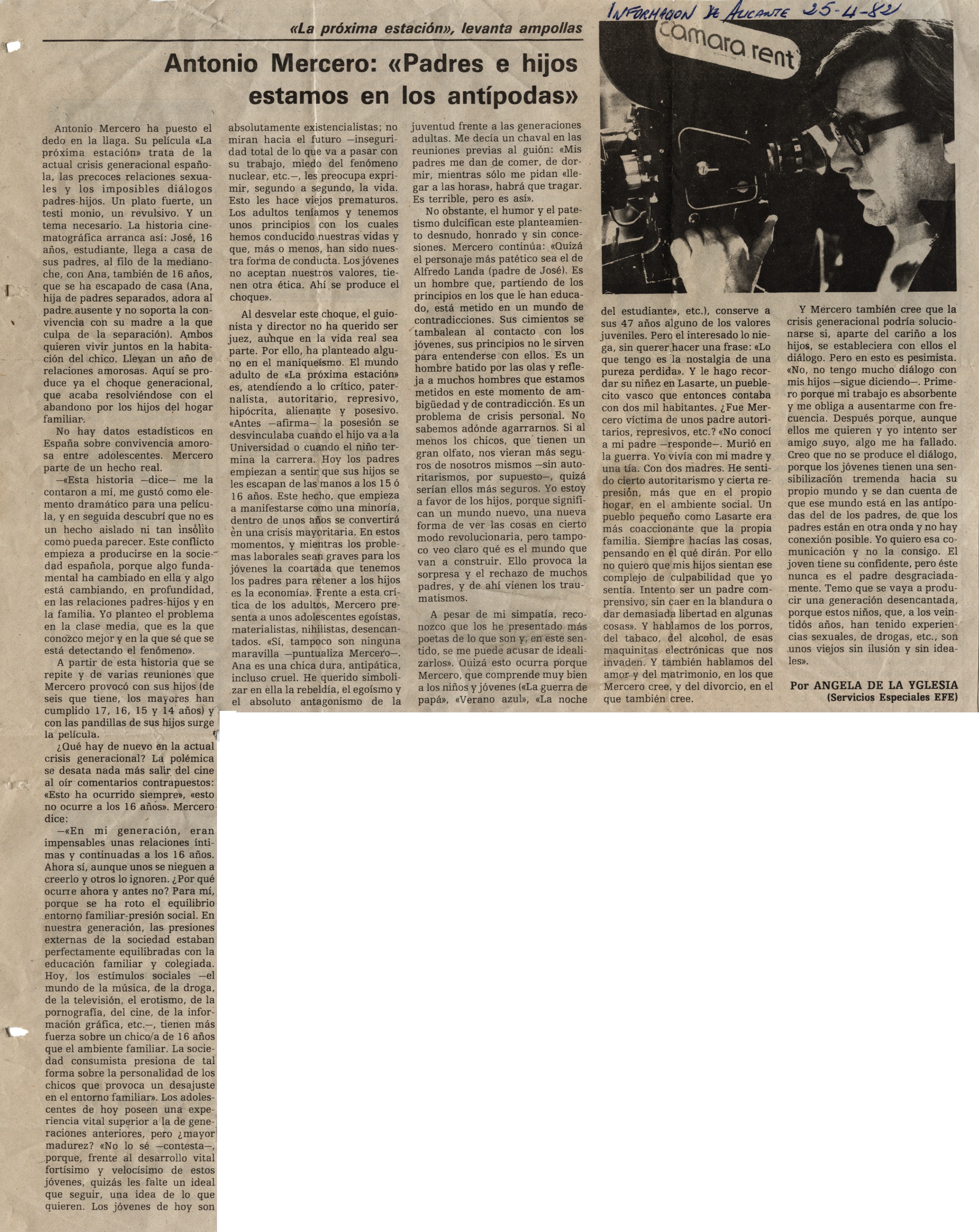 INFORMACION DE ALICANTE 25-4-82

«La próxima estación», levanta ampollas

Antonio Mercero: «Padres e hijos estamos en los antípodas»

camara rent

Antonio Mercero ha puesto el dedo en la llaga. Su película «La próxima estación» trata de la actual crisis generacional española, las precoces relaciones sexuales y los imposibles diálogos padres-hijos. Un plato fuerte, un testi monio, un revulsivo. Y un tema necesario. La historia cinematográfica arranca así: José, 16 años, estudiante, llega a casa de sus padres, al filo de la medianoche, con Ana, también de 16 años, que se ha escapado de casa (Ana, hija de padres separados, adora al padre ausente y no soporta la convivencia con su madre a la que culpa de la separación). Ambos quieren vivir juntos en la habitación del chico. Llevan un año de relaciones amorosas. Aquí se produce ya el choque generacional, que acaba resolviéndose con el abandono por los hijos del hogar familiar.

No hay datos estadísticos en España sobre convivencia amorosa entre adolescentes. Mercero parte de un hecho real.

—«Esta historia —dice— me la contaron a mí, me gustó como elemento dramático para una película, y en seguida descubrí que no es un hecho aislado ni tan insólito como pueda parecer. Este conflicto empieza a producirse en la sociedad española, porque algo fundamental ha cambiado en ella y algo está cambiando, en profundidad, en las relaciones padres-hijos y en la familia. Yo planteo el problema en la clase media, que es la que conozco mejor y en la que sé que se está detectando el fenómeno».

A partir de esta historia que se repite y de varias reuniones que Mercero provocó con sus hijos (de seis que tiene, los mayores han cumplido 17, 16, 15 y 14 años) y con las pandillas de sus hijos surge la película.

¿Qué hay de nuevo en la actual crisis generacional? La polémica se desata nada más salir del cine al oír comentarios contrapuestos: «Esto ha ocurrido siempre», «esto no ocurre a los 16 años». Mercero dice:

—«En mi generación, eran impensables unas relaciones íntimas y continuadas a los 16 años. Ahora sí, aunque unos se nieguen a creerlo y otros lo ignoren. ¿Por qué ocurre ahora y antes no? Para mí, porque se ha roto el equilibrio entorno familiar-presión social. En nuestra generación, las presiones externas de la sociedad estaban perfectamente equilibradas con la educación familiar y colegiada. Hoy, los estímulos sociales —el mundo de la música, de la droga, de la televisión, el erotismo, de la pornografía, del cine, de la información gráfica, etc.—, tienen más fuerza sobre un chico/a de 16 años que el ambiente familiar. La sociedad consumista presiona de tal forma sobre la personalidad de los chicos que provoca un desajuste en el entorno familiar». Los adolescentes de hoy poseen una experiencia vital superior a la de generaciones anteriores, pero ¿mayor madurez? «No lo sé —contesta—, porque, frente al desarrollo vital fortísimo y velocísimo de estos jóvenes, quizás les falte un ideal que seguir, una idea de lo que quieren. Los jóvenes de hoy son absolutamente existencialistas; no miran hacia el futuro —inseguridad total de lo que va a pasar con su trabajo, miedo del fenómeno nuclear, etc.—, les preocupa exprimir, segundo a segundo, la vida. Esto les hace viejos prematuros. Los adultos teníamos y tenemos unos principios con los cuales hemos conducido nuestras vidas y que, más o menos, han sido nuestra forma de conducta. Los jóvenes no aceptan nuestros valores, tienen otra ética. Ahí se produce el choque».

Al desvelar este choque, el guionista y director no ha querido ser juez, aunque en la vida real sea parte. Por ello, ha planteado alguno en el maniqueísmo. El mundo adulto de «La próxima estación» es, atendiendo a lo crítico, paternalista, autoritario, represivo, hipócrita, alienante y posesivo. «Antes —afirma— la posesión se desvinculaba cuando el hijo va a la Universidad o cuando el niño termina la carrera. Hoy los padres empiezan a sentir que sus hijos se les escapan de las manos a los 15 ó 16 años. Este hecho, que empieza a manifestarse como una minoría, dentro de unos años se convertirá en una crisis mayoritaria. En estos momentos, y mientras los problemas laborales sean graves para los jóvenes la coartada que tenemos los padres para retener a los hijos es la economía». Frente a esta crítica de los adultos, Mercero presenta a unos adolescentes egoístas, materialistas, nihilistas, desencantados. «Sí, tampoco son ninguna maravilla —puntualiza Mercero—. Ana es una chica dura, antipática, incluso cruel. He querido simbolizar en ella la rebeldía, el egoísmo y el absoluto antagonismo de la juventud frente a las generaciones adultas. Me decía un chaval en las reuniones previas al guión: «Mis padres me dan de comer, de dormir, mientras sólo me pidan «llegar a las horas», habrá que tragar. Es terrible, pero es así».

No obstante, el humor y el patetismo dulcifican este planteamiento desnudo, honrado y sin concesiones. Mercero continúa: «Quizá el personaje más patético sea el de Alfredo Landa (padre de José). Es un hombre que, partiendo de los principios en los que le han educado, está metido en un mundo de contradicciones. Sus cimientos se tambalean al contacto con los jóvenes, sus principios no le sirven para entenderse con ellos. Es un hombre batido por las olas y refleja a muchos hombres que estamos metidos en este momento de ambigüedad y de contradicción. Es un problema de crisis personal. No sabemos adónde agarrarnos. Si al menos los chicos, que tienen un gran olfato, nos vieran más seguros de nosotros mismos —sin autoritarismos, por supuesto—, quizá serían ellos más seguros. Yo estoy a favor de los hijos, porque significan un mundo nuevo, una nueva forma de ver las cosas en cierto modo revolucionaria, pero tampoco veo claro qué es el mundo que van a construir. Ello provoca la sorpresa y el rechazo de muchos padres, y de ahí vienen los traumatismos.

A pesar de mi simpatía, reconozco que los he presentado más poetas de lo que son y, en este sentido, se me puede acusar de idealizarlos». Quizá esto ocurra porque Mercero, que comprende muy bien a los niños y jóvenes («La guerra de papá», «Verano azul», «La noche del estudiante», etc.), conserve a sus 47 años alguno de los valores juveniles. Pero el interesado lo niega, sin querer hacer una frase: «Lo que tengo es la nostalgia de una pureza perdida». Y le hago recordar su niñez en Lasarte, un pueblecito vasco que entonces contaba con dos mil habitantes. ¿Fue Mercero víctima de unos padre autoritarios, represivos, etc.? «No conocí a mi padre —responde—. Murió en la guerra. Yo vivía con mi madre y una tía. Con dos madres. He sentido cierto autoritarismo y cierta represión, más que en el propio hogar, en el ambiente social. Un pueblo pequeño como Lasarte era más coaccionante que la propia familia. Siempre hacías las cosas, pensando en el qué dirán. Por ello no quiero que mis hijos sientan ese complejo de culpabilidad que yo sentía. Intento ser un padre comprensivo, sin caer en la blandura o dar demasiada libertad en algunas cosas». Y hablamos de los porros, del tabaco, del alcohol, de esas maquinitas electrónicas que nos invaden. Y también hablamos del amor y del matrimonio, en los que Mercero cree, y del divorcio, en el que también cree.

Y Mercero también cree que la crisis generacional podría solucionarse si, aparte del cariño a los hijos, se estableciera con ellos el diálogo. Pero en esto es pesimista. «No, no tengo mucho diálogo con mis hijos —sigue diciendo—. Primero porque mi trabajo es absorbente y me obliga a ausentarme con frecuencia. Después porque, aunque ellos me quieren y yo intento ser amigo suyo, algo me ha fallado. Creo que no se produce el diálogo, porque los jóvenes tienen una sensibilización tremenda hacia su propio mundo y se dan cuenta de que ese mundo está en las antípodas del de los padres, de que los padres están en otra onda y no hay conexión posible. Yo quiero esa comunicación y no la consigo. El joven tiene su confidente, pero éste nunca es el padre desgraciadamente. Temo que se vaya a producir una generación desencantada, porque estos niños, que, a los veintidós años, han tenido experiencias sexuales, de drogas, etc., son unos viejos sin ilusión y sin ideales».

Por ANGELA DE LA YGLESIA
(Servicios Especiales EFE)